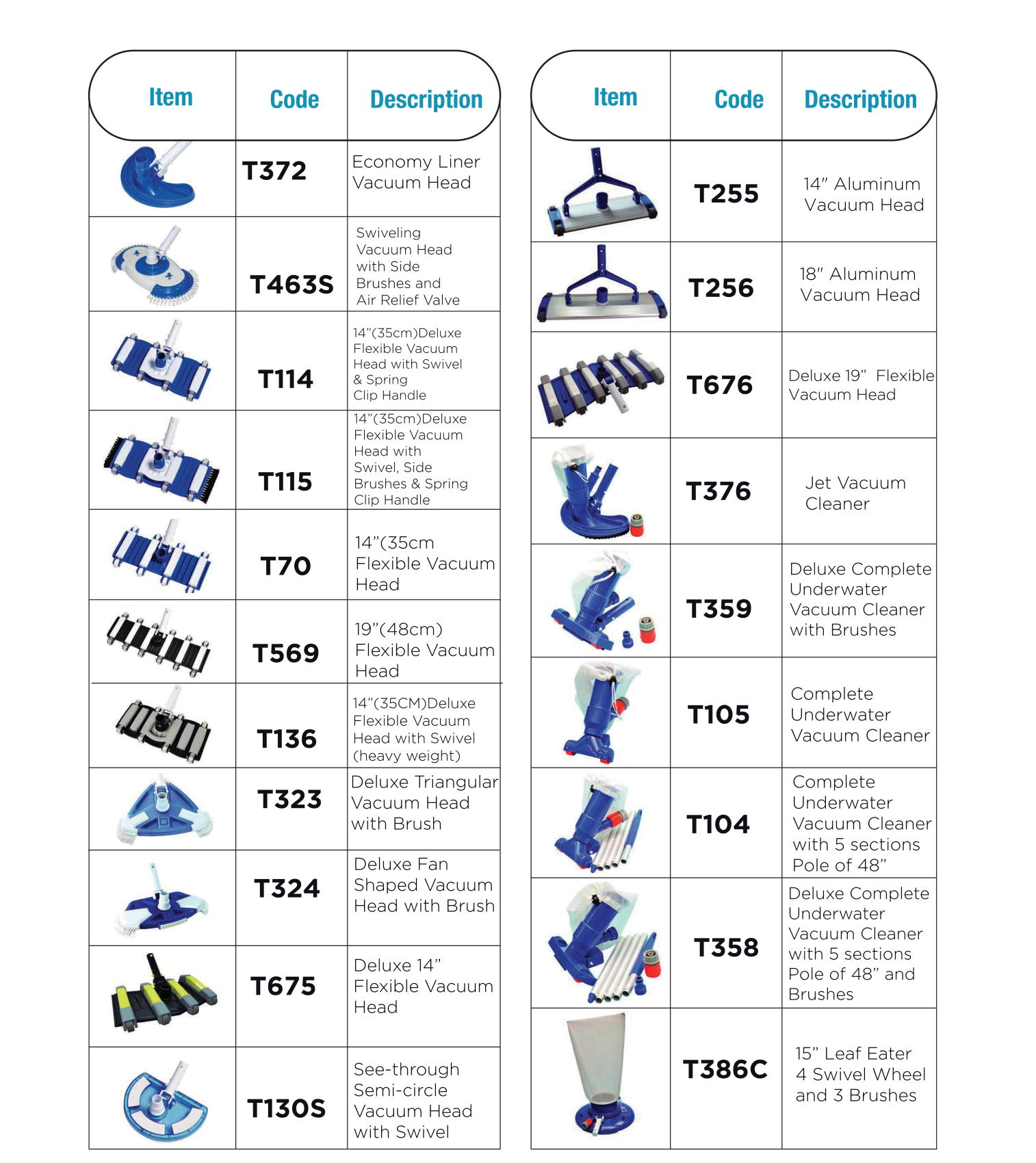 | Item | Code | Description |
|---|---|---|
| | T372 | Economy Liner Vacuum Head |
| | T463S | Swiveling Vacuum Head with Side Brushes and Air Relief Valve |
| | T114 | 14"(35cm)Deluxe Flexible Vacuum Head with Swivel & Spring Clip Handle |
| | T115 | 14"(35cm)Deluxe Flexible Vacuum Head with Swivel, Side Brushes & Spring Clip Handle |
| | T70 | 14"(35cm Flexible Vacuum Head |
| | T569 | 19"(48cm) Flexible Vacuum Head |
| | T136 | 14"(35CM)Deluxe Flexible Vacuum Head with Swivel (heavy weight) |
| | T323 | Deluxe Triangular Vacuum Head with Brush |
| | T324 | Deluxe Fan Shaped Vacuum Head with Brush |
| | T675 | Deluxe 14" Flexible Vacuum Head |
| | T130S | See-through Semi-circle Vacuum Head with Swivel |

| Item | Code | Description |
|---|---|---|
| | T255 | 14" Aluminum Vacuum Head |
| | T256 | 18" Aluminum Vacuum Head |
| | T676 | Deluxe 19" Flexible Vacuum Head |
| | T376 | Jet Vacuum Cleaner |
| | T359 | Deluxe Complete Underwater Vacuum Cleaner with Brushes |
| | T105 | Complete Underwater Vacuum Cleaner |
| | T104 | Complete Underwater Vacuum Cleaner with 5 sections Pole of 48" |
| | T358 | Deluxe Complete Underwater Vacuum Cleaner with 5 sections Pole of 48" and Brushes |
| | T386C | 15" Leaf Eater 4 Swivel Wheel and 3 Brushes |